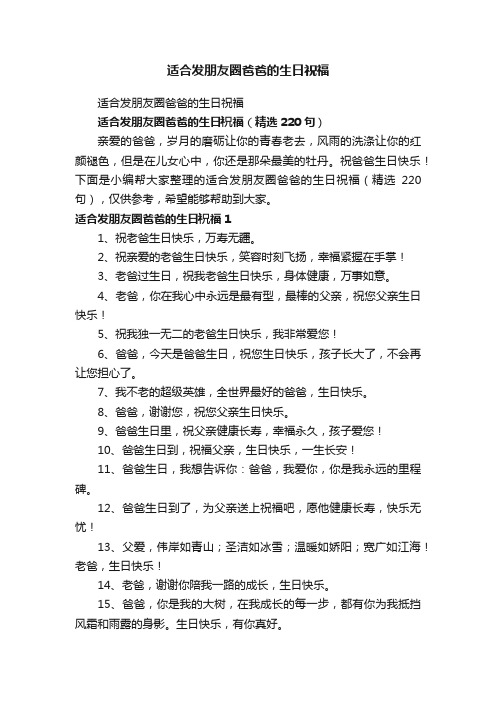 适合发朋友圈爸爸的生日祝福

适合发朋友圈爸爸的生日祝福

适合发朋友圈爸爸的生日祝福（精选 220 句）

亲爱的爸爸，岁月的磨砺让你的青春老去，风雨的洗涤让你的红颜褪色，但是在儿女心中，你还是那朵最美的牡丹。祝爸爸生日快乐！下面是小编帮大家整理的适合发朋友圈爸爸的生日祝福（精选 220 句），仅供参考，希望能够帮助到大家。

适合发朋友圈爸爸的生日祝福 1

1、祝老爸生日快乐，万寿无疆。

2、祝亲爱的老爸生日快乐，笑容时刻飞扬，幸福紧握在手掌！

3、老爸过生日，祝我老爸生日快乐，身体健康，万事如意。

4、老爸，你在我心中永远是最有型，最棒的父亲，祝您父亲生日快乐！

5、祝我独一无二的老爸生日快乐，我非常爱您！

6、爸爸，今天是爸爸生日，祝您生日快乐，孩子长大了，不会再让您担心了。

7、我不老的超级英雄，全世界最好的爸爸，生日快乐。

8、爸爸，谢谢您，祝您父亲生日快乐。

9、爸爸生日里，祝父亲健康长寿，幸福永久，孩子爱您！

10、爸爸生日到，祝福父亲，生日快乐，一生长安！

11、爸爸生日，我想告诉你：爸爸，我爱你，你是我永远的里程碑。

12、爸爸生日到了，为父亲送上祝福吧，愿他健康长寿，快乐无忧！

13、父爱，伟岸如青山；圣洁如冰雪；温暖如娇阳；宽广如江海！老爸，生日快乐！

14、老爸，谢谢你陪我一路的成长，生日快乐。

15、爸爸，你是我的大树，在我成长的每一步，都有你为我抵挡风霜和雨露的身影。生日快乐，有你真好。